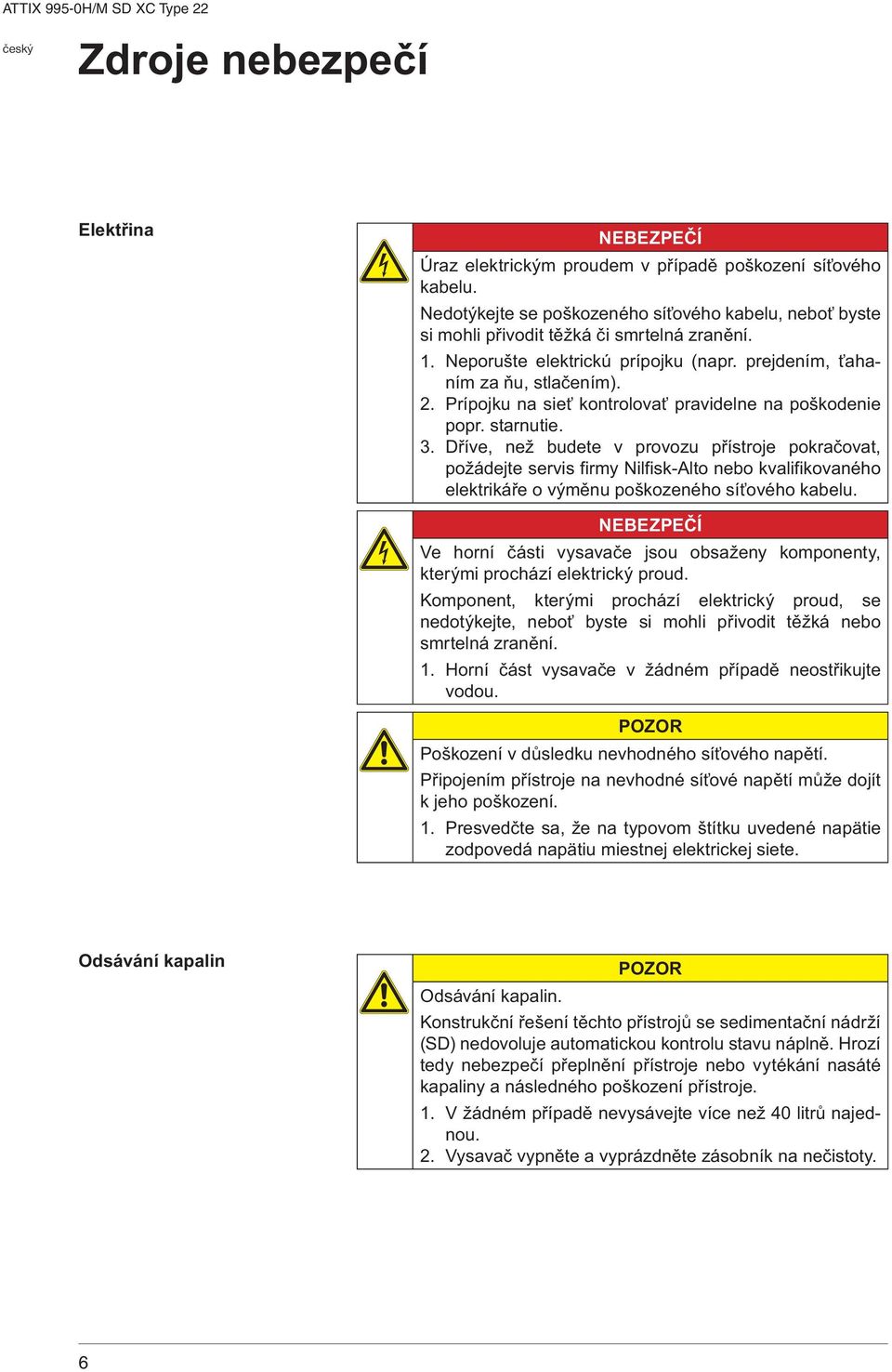 ATTIX 995-0H/M SD XC Type 22

český

Zdroje nebezpečí

Elektřina

NEBEZPEČÍ

Úraz elektrickým proudem v případě poškození síťového kabelu.

Nedotýkejte se poškozeného síťového kabelu, neboť byste si mohli přivodit těžká či smrtelná zranění.

1. Neporušte elektrickú prípojku (napr. prejdením, ťahaním za ňu, stlačením).
2. Prípojku na sieť kontrolovať pravidelne na poškodenie popr. starnutie.
3. Dříve, než budete v provozu přístroje pokračovat, požádejte servis firmy Nilfisk-Alto nebo kvalifikovaného elektrikáře o výměnu poškozeného síťového kabelu.

NEBEZPEČÍ

Ve horní části vysavače jsou obsaženy komponenty, kterými prochází elektrický proud.

Komponent, kterými prochází elektrický proud, se nedotýkejte, neboť byste si mohli přivodit těžká nebo smrtelná zranění.

1. Horní část vysavače v žádném případě neostřikujte vodou.

POZOR

Poškození v důsledku nevhodného síťového napětí.

Připojením přístroje na nevhodné síťové napětí může dojít k jeho poškození.

1. Presvedčte sa, že na typovom štítku uvedené napätie zodpovedá napätiu miestnej elektrickej siete.

Odsávání kapalin

POZOR

Odsávání kapalin.

Konstrukční řešení těchto přístrojů se sedimentační nádrží (SD) nedovoluje automatickou kontrolu stavu náplně. Hrozí tedy nebezpečí přeplnění přístroje nebo vytékání nasáté kapaliny a následného poškození přístroje.

1. V žádném případě nevysávejte více než 40 litrů najednou.
2. Vysavač vypněte a vyprázdněte zásobník na nečistoty.

6